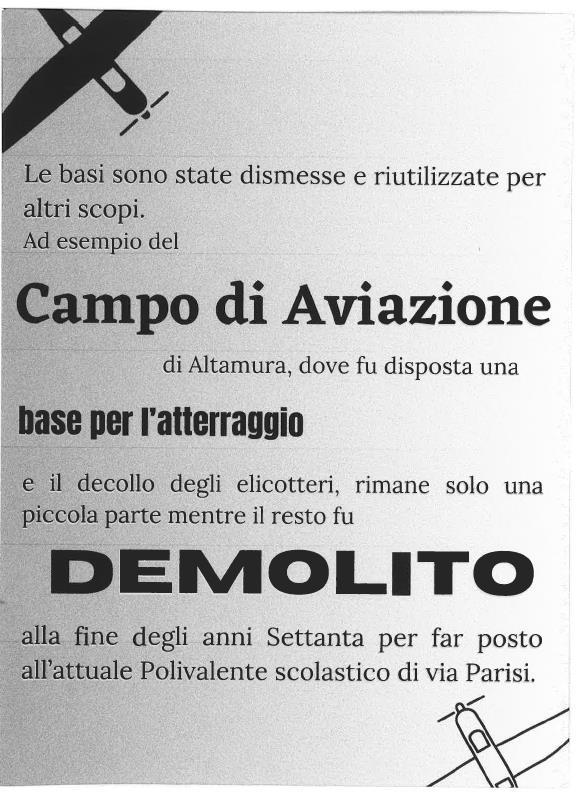 Le basi sono state dismesse e riutilizzate per altri scopi.
Ad esempio del

Campo di Aviazione

di Altamura, dove fu disposta una

base per l'atterraggio

e il decollo degli elicotteri, rimane solo una piccola parte mentre il resto fu

DEMOLITO

alla fine degli anni Settanta per far posto all'attuale Polivalente scolastico di via Parisi.